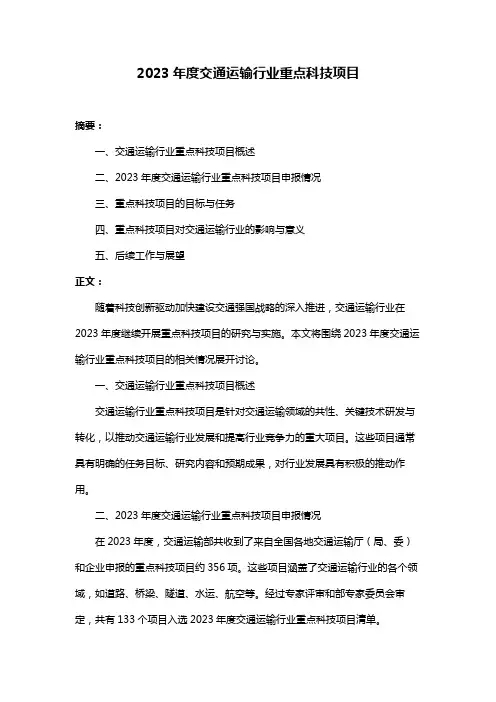 2023 年度交通运输行业重点科技项目

摘要：

一、交通运输行业重点科技项目概述

二、2023 年度交通运输行业重点科技项目申报情况

三、重点科技项目的目标与任务

四、重点科技项目对交通运输行业的影响与意义

五、后续工作与展望

正文：

随着科技创新驱动加快建设交通强国战略的深入推进，交通运输行业在 2023 年度继续开展重点科技项目的研究与实施。本文将围绕 2023 年度交通运输行业重点科技项目的相关情况展开讨论。

一、交通运输行业重点科技项目概述

交通运输行业重点科技项目是针对交通运输领域的共性、关键技术研发与转化，以推动交通运输行业发展和提高行业竞争力的重大项目。这些项目通常具有明确的任务目标、研究内容和预期成果，对行业发展具有积极的推动作用。

二、2023 年度交通运输行业重点科技项目申报情况

在 2023 年度，交通运输部共收到了来自全国各地交通运输厅（局、委）和企业申报的重点科技项目约 356 项。这些项目涵盖了交通运输行业的各个领域，如道路、桥梁、隧道、水运、航空等。经过专家评审和部专家委员会审定，共有 133 个项目入选 2023 年度交通运输行业重点科技项目清单。